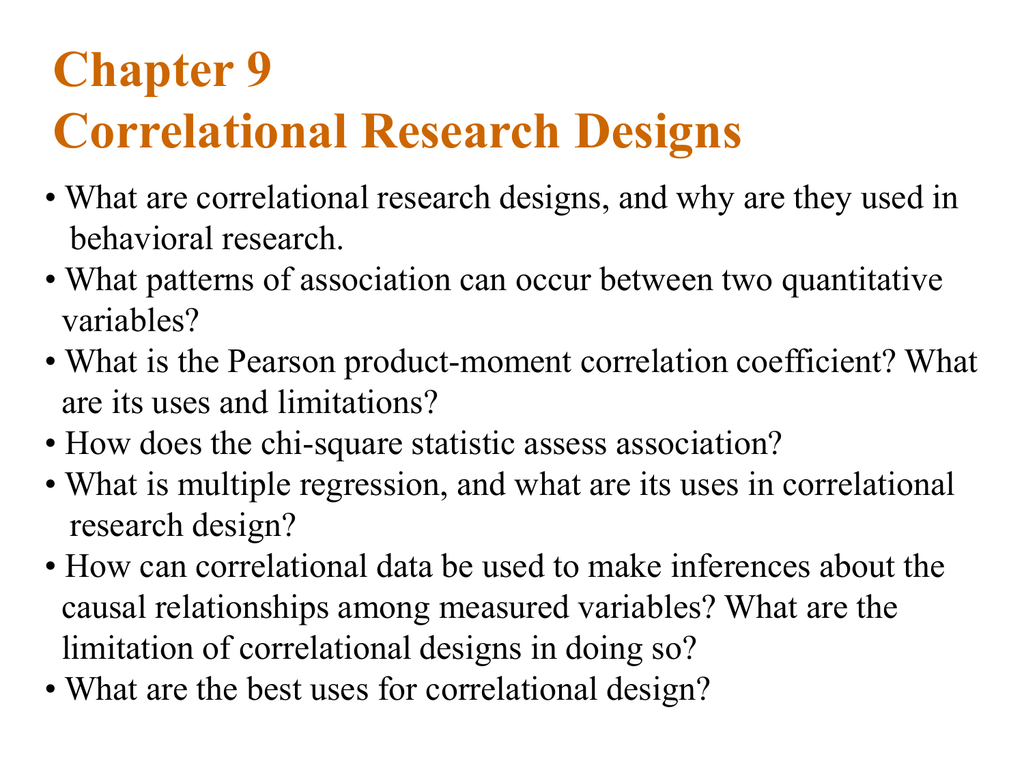 Chapter 9
Correlational Research Designs

• What are correlational research designs, and why are they used in behavioral research.
• What patterns of association can occur between two quantitative variables?
• What is the Pearson product-moment correlation coefficient? What are its uses and limitations?
• How does the chi-square statistic assess association?
• What is multiple regression, and what are its uses in correlational research design?
• How can correlational data be used to make inferences about the causal relationships among measured variables? What are the limitation of correlational designs in doing so?
• What are the best uses for correlational design?